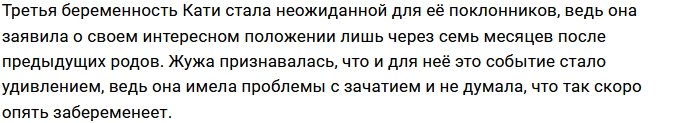 Третья беременность Кати стала неожиданной для её поклонников, ведь она заявила о своем интересном положении лишь через семь месяцев после предыдущих родов. Жужа признавалась, что и для неё это событие стало удивлением, ведь она имела проблемы с зачатием и не думала, что так скоро опять забеременеет.